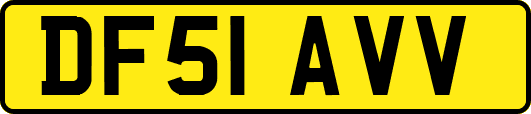 DF51 AVV